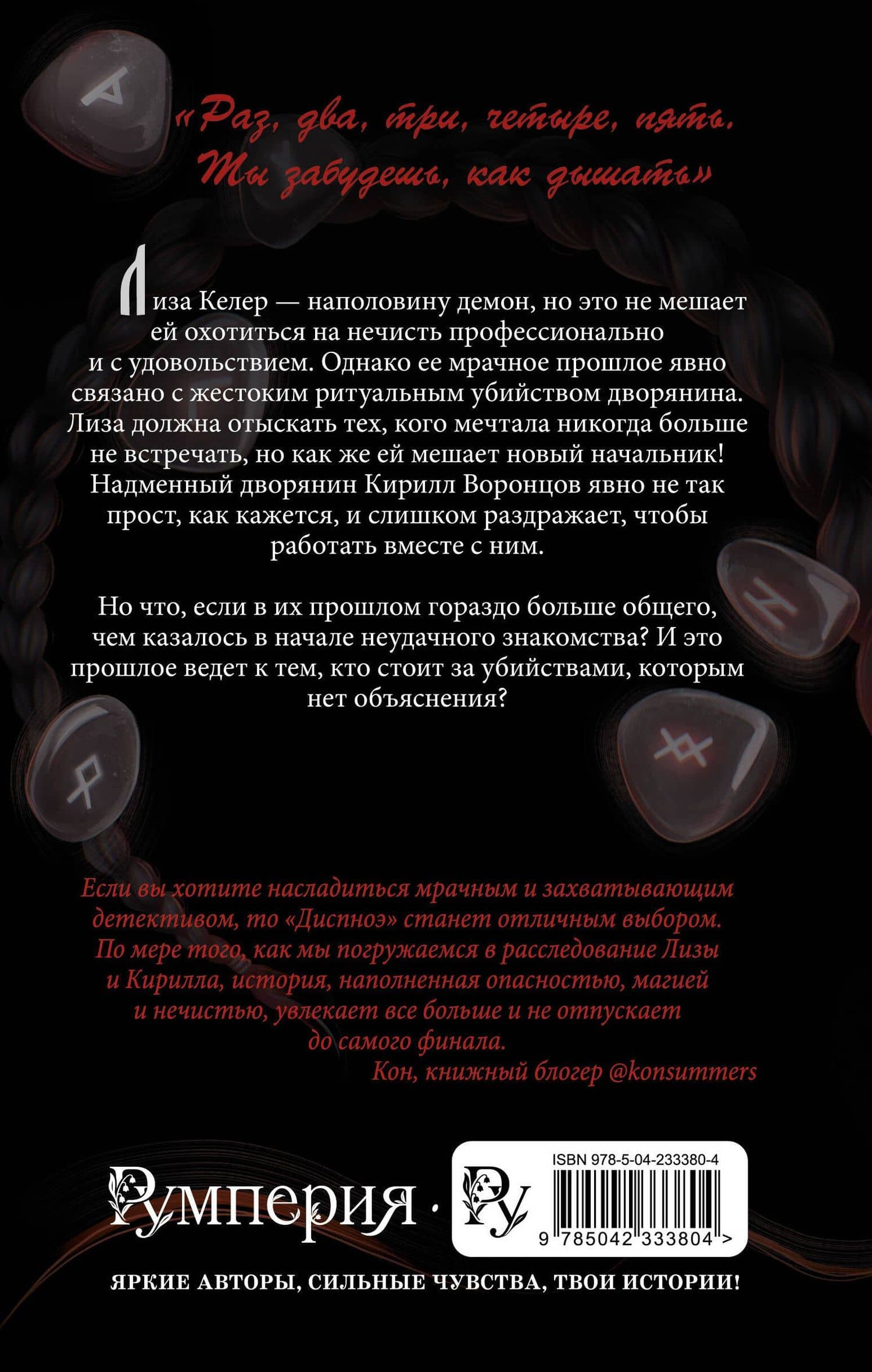 «Раз, два, три, четыре, пять.
Ты забудешь, как дышать»

Лиза Келер — наполовину демон, но это не мешает ей охотиться на нечисть профессионально и с удовольствием. Однако ее мрачное прошлое явно связано с жестоким ритуальным убийством дворянина. Лиза должна отыскать тех, кого мечтала никогда больше не встречать, но как же ей мешает новый начальник! Надменный дворянин Кирилл Воронцов явно не так прост, как кажется, и слишком раздражает, чтобы работать вместе с ним.

Но что, если в их прошлом гораздо больше общего, чем казалось в начале неудачного знакомства? И это прошлое ведет к тем, кто стоит за убийствами, которым нет объяснения?

Если вы хотите насладиться мрачным и захватывающим детективом, то «Диспноэ» станет отличным выбором. По мере того, как мы погружаемся в расследование Лизы и Кирилла, история, наполненная опасностью, магией и нечистью, увлекает все больше и не отпускает до самого финала.
Кон, книжный блогер @konsummers

Румперия · Ру

ISBN 978-5-04-233380-4
9 785042 333804 >

ЯРКИЕ АВТОРЫ, СИЛЬНЫЕ ЧУВСТВА, ТВОИ ИСТОРИИ!